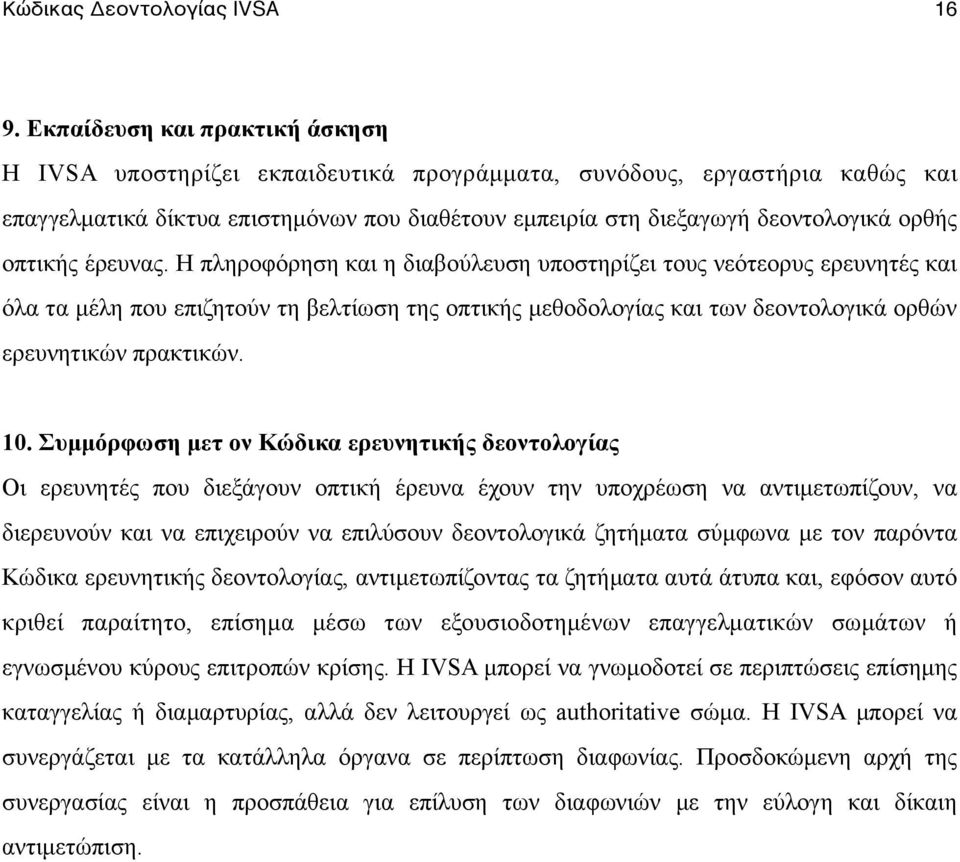 Κώδικας Δεοντολογίας IVSA 16

9. Εκπαίδευση και πρακτική άσκηση
Η IVSA υποστηρίζει εκπαιδευτικά προγράμματα, συνόδους, εργαστήρια καθώς και επαγγελματικά δίκτυα επιστημόνων που διαθέτουν εμπειρία στη διεξαγωγή δεοντολογικά ορθής οπτικής έρευνας. Η πληροφόρηση και η διαβούλευση υποστηρίζει τους νεότεορυς ερευνητές και όλα τα μέλη που επιζητούν τη βελτίωση της οπτικής μεθοδολογίας και των δεοντολογικά ορθών ερευνητικών πρακτικών.

10. Συμμόρφωση μετ ον Κώδικα ερευνητικής δεοντολογίας
Οι ερευνητές που διεξάγουν οπτική έρευνα έχουν την υποχρέωση να αντιμετωπίζουν, να διερευνούν και να επιχειρούν να επιλύσουν δεοντολογικά ζητήματα σύμφωνα με τον παρόντα Κώδικα ερευνητικής δεοντολογίας, αντιμετωπίζοντας τα ζητήματα αυτά άτυπα και, εφόσον αυτό κριθεί παραίτητο, επίσημα μέσω των εξουσιοδοτημένων επαγγελματικών σωμάτων ή εγνωσμένου κύρους επιτροπών κρίσης. Η IVSA μπορεί να γνωμοδοτεί σε περιπτώσεις επίσημης καταγγελίας ή διαμαρτυρίας, αλλά δεν λειτουργεί ως authoritative σώμα. Η IVSA μπορεί να συνεργάζεται με τα κατάλληλα όργανα σε περίπτωση διαφωνίας. Προσδοκώμενη αρχή της συνεργασίας είναι η προσπάθεια για επίλυση των διαφωνιών με την εύλογη και δίκαιη αντιμετώπιση.